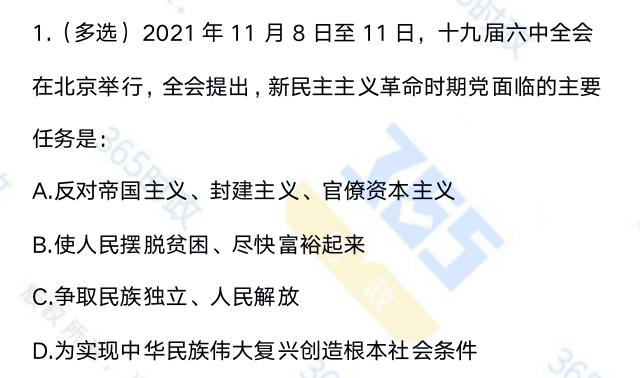 1.（多选）2021 年 11 月 8 日至 11 日，十九届六中全会在北京举行，全会提出，新民主主义革命时期党面临的主要任务是：

A.反对帝国主义、封建主义、官僚资本主义

B.使人民摆脱贫困、尽快富裕起来

C.争取民族独立、人民解放

D.为实现中华民族伟大复兴创造根本社会条件